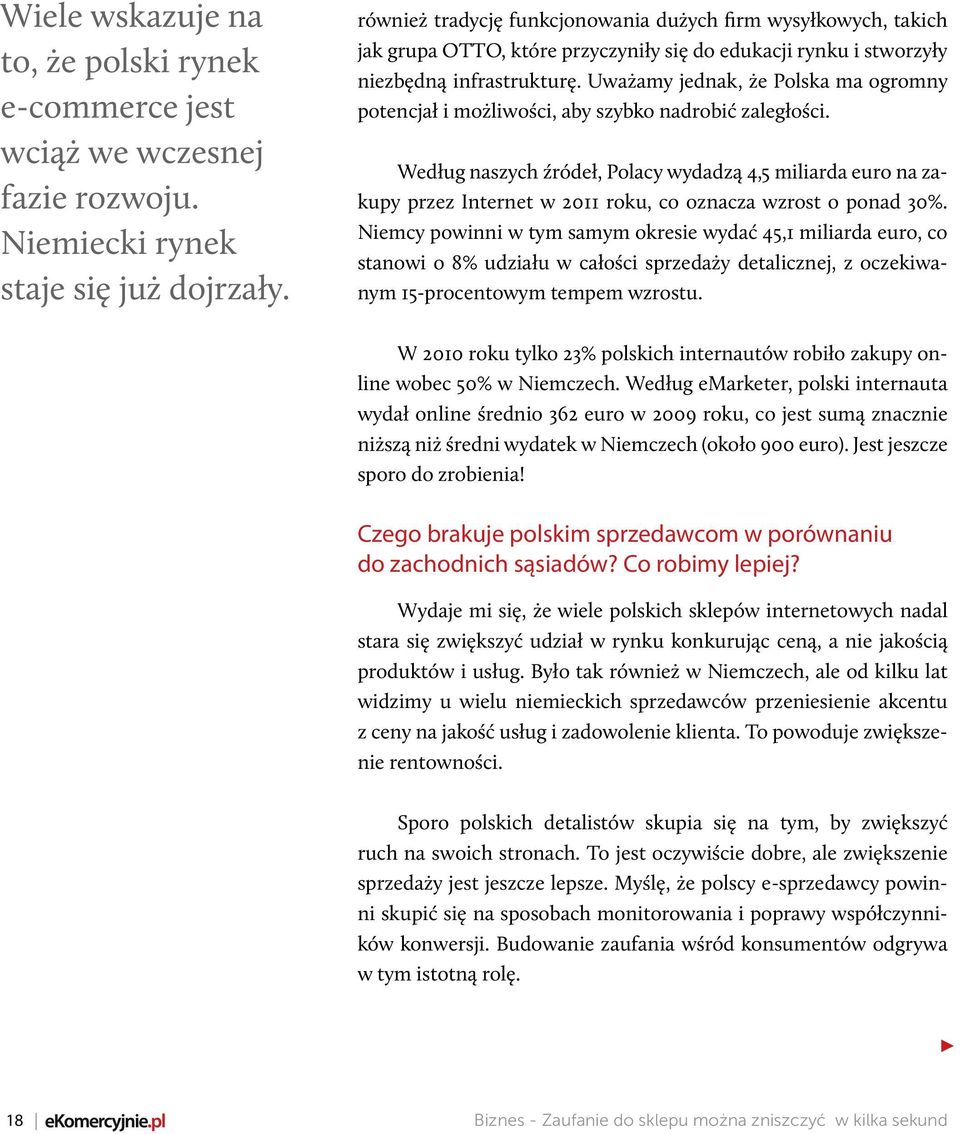 Wiele wskazuje na to, że polski rynek e-commerce jest wciąż we wczesnej fazie rozwoju. Niemiecki rynek staje się już dojrzały.

również tradycję funkcjonowania dużych firm wysyłkowych, takich jak grupa OTTO, które przyczyniły się do edukacji rynku i stworzyły niezbędną infrastrukturę. Uważamy jednak, że Polska ma ogromny potencjał i możliwości, aby szybko nadrobić zaległości.

Według naszych źródeł, Polacy wydadzą 4,5 miliarda euro na zakupy przez Internet w 2011 roku, co oznacza wzrost o ponad 30%. Niemcy powinni w tym samym okresie wydać 45,1 miliarda euro, co stanowi o 8% udziału w całości sprzedaży detalicznej, z oczekiwanym 15-procentowym tempem wzrostu.

W 2010 roku tylko 23% polskich internautów robiło zakupy online wobec 50% w Niemczech. Według eMarketer, polski internauta wydał online średnio 362 euro w 2009 roku, co jest sumą znacznie niższą niż średni wydatek w Niemczech (około 900 euro). Jest jeszcze sporo do zrobienia!

Czego brakuje polskim sprzedawcom w porównaniu do zachodnich sąsiadów? Co robimy lepiej?

Wydaje mi się, że wiele polskich sklepów internetowych nadal stara się zwiększyć udział w rynku konkurując ceną, a nie jakością produktów i usług. Było tak również w Niemczech, ale od kilku lat widzimy u wielu niemieckich sprzedawców przeniesienie akcentu z ceny na jakość usług i zadowolenie klienta. To powoduje zwiększenie rentowności.

Sporo polskich detalistów skupia się na tym, by zwiększyć ruch na swoich stronach. To jest oczywiście dobre, ale zwiększenie sprzedaży jest jeszcze lepsze. Myślę, że polscy e-sprzedawcy powinni skupić się na sposobach monitorowania i poprawy współczynników konwersji. Budowanie zaufania wśród konsumentów odgrywa w tym istotną rolę.

18 eKomercyjnie.pl

Biznes - Zaufanie do sklepu można zniszczyć w kilka sekund